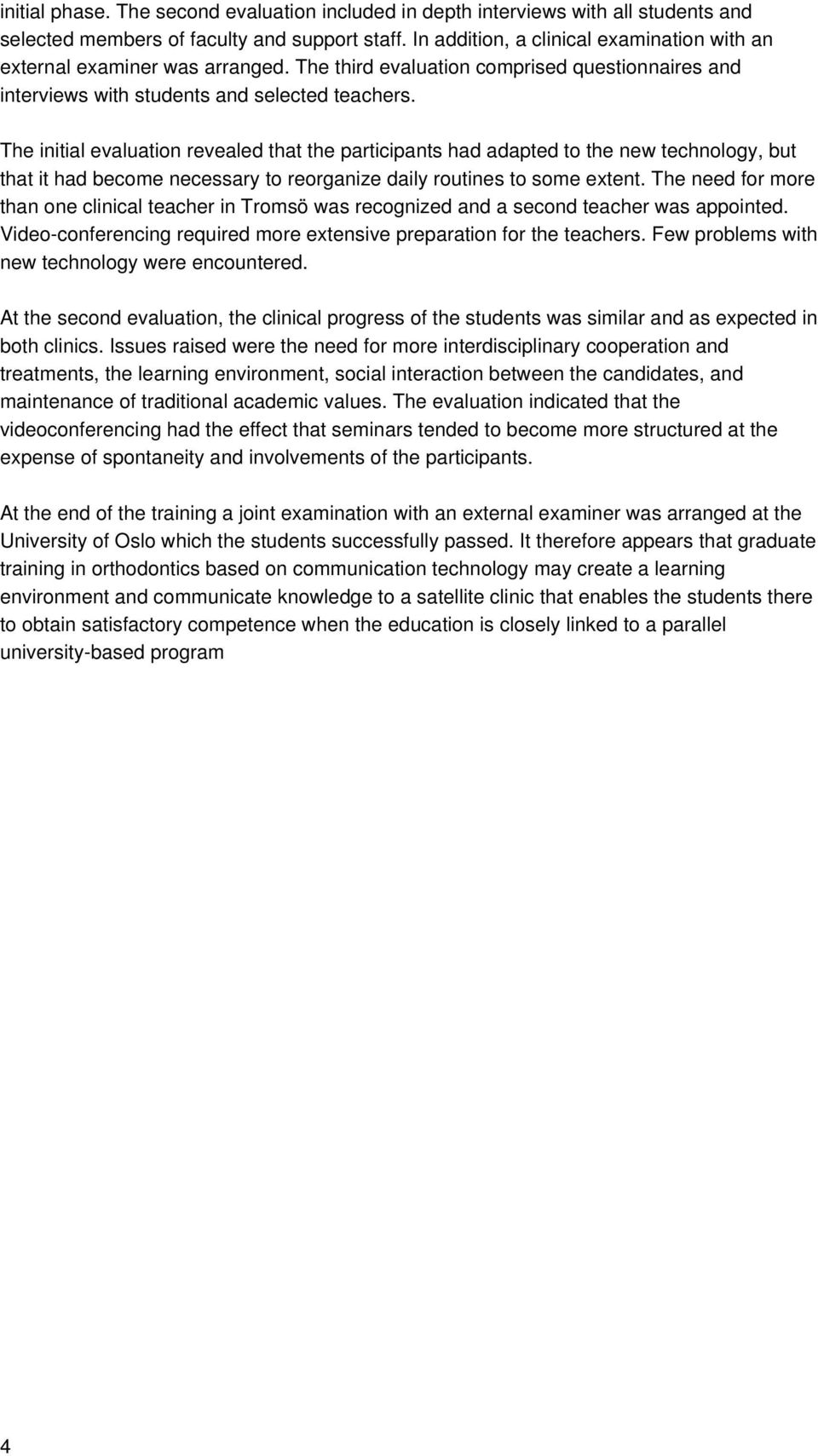 initial phase. The second evaluation included in depth interviews with all students and selected members of faculty and support staff. In addition, a clinical examination with an external examiner was arranged. The third evaluation comprised questionnaires and interviews with students and selected teachers.

The initial evaluation revealed that the participants had adapted to the new technology, but that it had become necessary to reorganize daily routines to some extent. The need for more than one clinical teacher in Tromsö was recognized and a second teacher was appointed. Video-conferencing required more extensive preparation for the teachers. Few problems with new technology were encountered.

At the second evaluation, the clinical progress of the students was similar and as expected in both clinics. Issues raised were the need for more interdisciplinary cooperation and treatments, the learning environment, social interaction between the candidates, and maintenance of traditional academic values. The evaluation indicated that the videoconferencing had the effect that seminars tended to become more structured at the expense of spontaneity and involvements of the participants.

At the end of the training a joint examination with an external examiner was arranged at the University of Oslo which the students successfully passed. It therefore appears that graduate training in orthodontics based on communication technology may create a learning environment and communicate knowledge to a satellite clinic that enables the students there to obtain satisfactory competence when the education is closely linked to a parallel university-based program

4